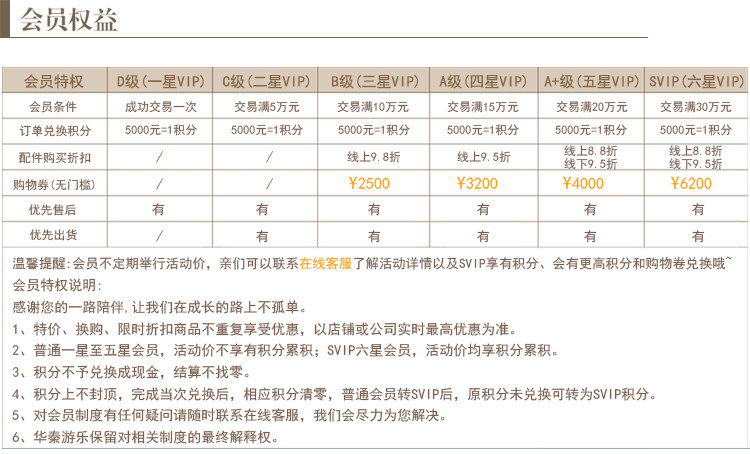 会员权益

| 会员特权 | D级(一星VIP) | C级(二星VIP) | B级(三星VIP) | A级(四星VIP) | A+级(五星VIP) | SVIP(六星VIP) |
|---|---|---|---|---|---|---|
| 会员条件 | 成功交易一次 | 交易满5万元 | 交易满10万元 | 交易满15万元 | 交易满20万元 | 交易满30万元 |
| 订单兑换积分 | 5000元=1积分 | 5000元=1积分 | 5000元=1积分 | 5000元=1积分 | 5000元=1积分 | 5000元=1积分 |
| 配件购买折扣 | / | / | 线上9.8折 | 线上9.5折 | 线上8.8折 线下9.5折 | 线上8.8折 线下9.5折 |
| 购物券(无门槛) | / | / | ¥2500 | ¥3200 | ¥4000 | ¥6200 |
| 优先售后 | 有 | 有 | 有 | 有 | 有 | 有 |
| 优先出货 | / | 有 | 有 | 有 | 有 | 有 |

温馨提醒:会员不定期举行活动价，亲们可以联系在线客服了解活动详情以及SVIP享有积分、会有更高积分和购物卷兑换哦~
会员特权说明:
感谢您的一路陪伴,让我们在成长的路上不孤单。
1、特价、换购、限时折扣商品不重复享受优惠，以店铺或公司实时最高优惠为准。
2、普通一星至五星会员，活动价不享有积分累积；SVIP六星会员，活动价均享积分累积。
3、积分不予兑换成现金，结算不找零。
4、积分上不封顶，完成当次兑换后，相应积分清零，普通会员转SVIP后，原积分未兑换可转为SVIP积分。
5、对会员制度有任何疑问请随时联系在线客服，我们会尽力为您解决。
6、华秦游乐保留对相关制度的最终解释权。